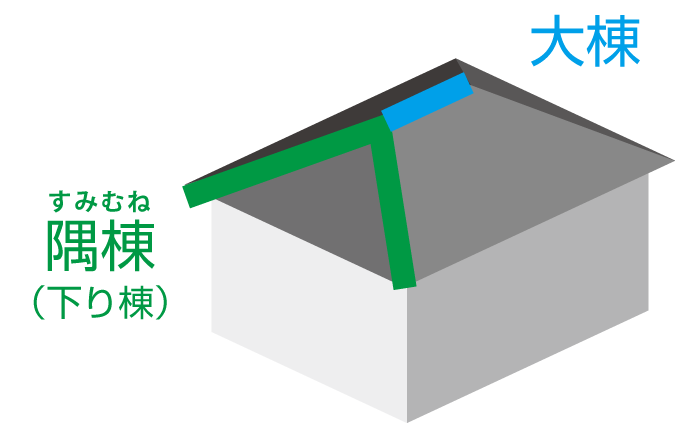 大棟

すみむね
隅棟
（下り棟）